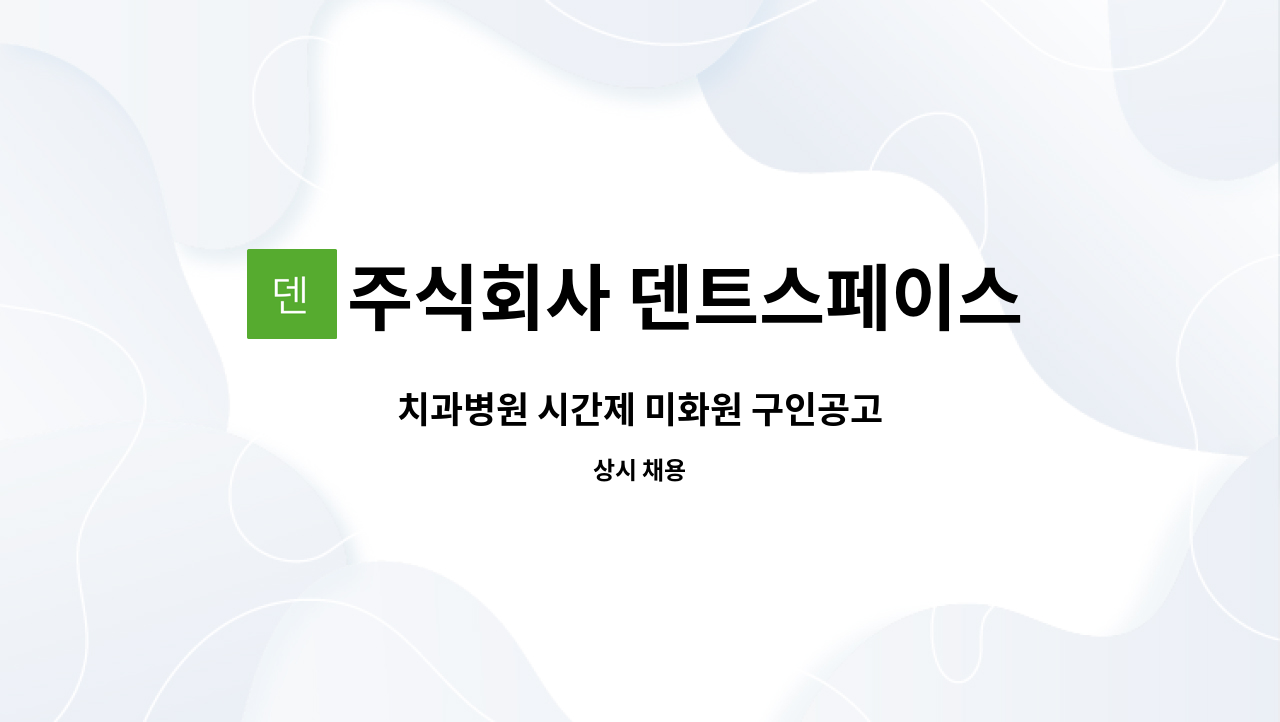 덴 주식회사 덴트스페이스

치과병원 시간제 미화원 구인공고

상시 채용